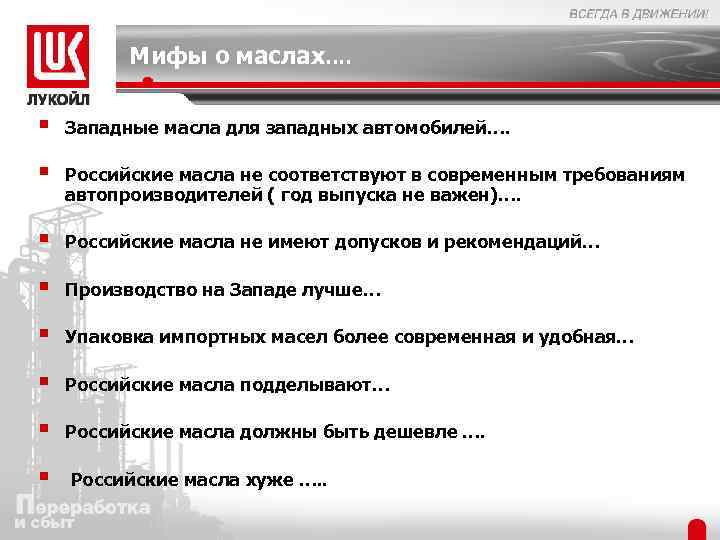 ВСЕГДА В ДВИЖЕНИИ!

LUK
ЛУКОЙЛ

Мифы о маслах….

Западные масла для западных автомобилей….

Российские масла не соответствуют в современным требованиям автопроизводителей ( год выпуска не важен)….

Российские масла не имеют допусков и рекомендаций…

Производство на Западе лучше…

Упаковка импортных масел более современная и удобная…

Российские масла подделывают…

Российские масла должны быть дешевле ….

Российские масла хуже …..

Переработка и сбыт